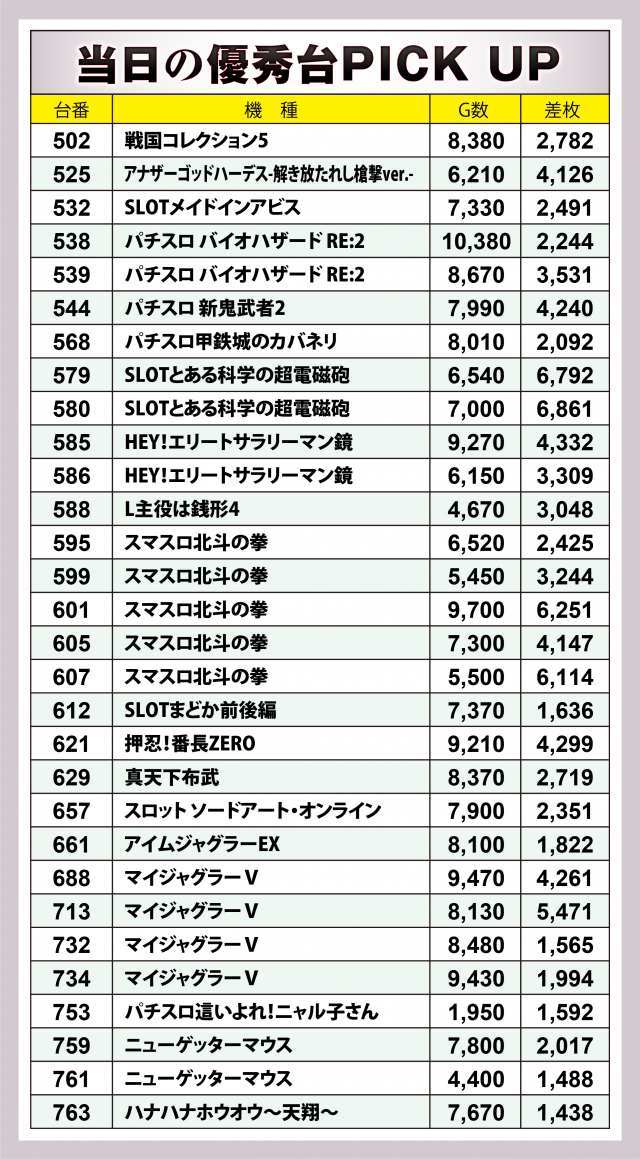 当日の優秀台PICK UP

| 台番 | 機　種 | G数 | 差枚 |
|---|---|---|---|
| 502 | 戦国コレクション5 | 8,380 | 2,782 |
| 525 | アナザーゴッドハーデス-解き放たれし槍撃ver.- | 6,210 | 4,126 |
| 532 | SLOTメイドインアビス | 7,330 | 2,491 |
| 538 | パチスロ バイオハザード RE:2 | 10,380 | 2,244 |
| 539 | パチスロ バイオハザード RE:2 | 8,670 | 3,531 |
| 544 | パチスロ 新鬼武者2 | 7,990 | 4,240 |
| 568 | パチスロ甲鉄城のカバネリ | 8,010 | 2,092 |
| 579 | SLOTとある科学の超電磁砲 | 6,540 | 6,792 |
| 580 | SLOTとある科学の超電磁砲 | 7,000 | 6,861 |
| 585 | HEY!エリートサラリーマン鏡 | 9,270 | 4,332 |
| 586 | HEY!エリートサラリーマン鏡 | 6,150 | 3,309 |
| 588 | L主役は銭形4 | 4,670 | 3,048 |
| 595 | スマスロ北斗の拳 | 6,520 | 2,425 |
| 599 | スマスロ北斗の拳 | 5,450 | 3,244 |
| 601 | スマスロ北斗の拳 | 9,700 | 6,251 |
| 605 | スマスロ北斗の拳 | 7,300 | 4,147 |
| 607 | スマスロ北斗の拳 | 5,500 | 6,114 |
| 612 | SLOTまどか前後編 | 7,370 | 1,636 |
| 621 | 押忍!番長ZERO | 9,210 | 4,299 |
| 629 | 真天下布武 | 8,370 | 2,719 |
| 657 | スロット ソードアート・オンライン | 7,900 | 2,351 |
| 661 | アイムジャグラーEX | 8,100 | 1,822 |
| 688 | マイジャグラーV | 9,470 | 4,261 |
| 713 | マイジャグラーV | 8,130 | 5,471 |
| 732 | マイジャグラーV | 8,480 | 1,565 |
| 734 | マイジャグラーV | 9,430 | 1,994 |
| 753 | パチスロ這いよれ!ニャル子さん | 1,950 | 1,592 |
| 759 | ニューゲッターマウス | 7,800 | 2,017 |
| 761 | ニューゲッターマウス | 4,400 | 1,488 |
| 763 | ハナハナホウオウ～天翔～ | 7,670 | 1,438 |